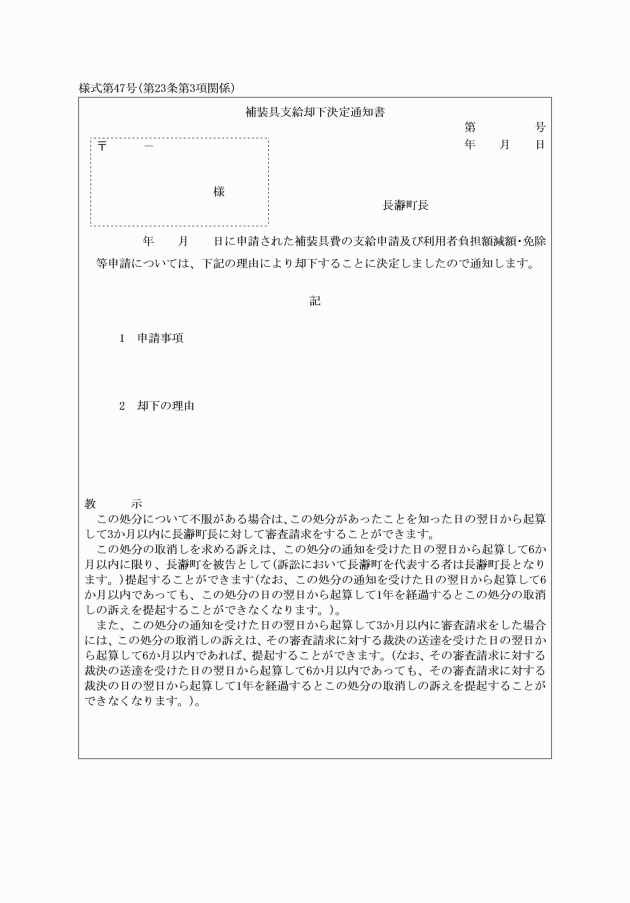 様式第47号(第23条第3項関係)

補装具支給却下決定通知書

第　　号
年　月　日

〒　－

様

長瀞町長

年　月　日に申請された補装具費の支給申請及び利用者負担額減額・免除等申請については、下記の理由により却下することに決定しましたので通知します。

記

1　申請事項

2　却下の理由

教　示
この処分について不服がある場合は、この処分があったことを知った日の翌日から起算して3か月以内に長瀞町長に対して審査請求をすることができます。
この処分の取消しを求める訴えは、この処分の通知を受けた日の翌日から起算して6か月以内に限り、長瀞町を被告として(訴訟において長瀞町を代表する者は長瀞町長となります。)提起することができます(なお、この処分の通知を受けた日の翌日から起算して6か月以内であっても、この処分の日の翌日から起算して1年を経過するとこの処分の取消しの訴えを提起することができなくなります。)。
また、この処分の通知を受けた日の翌日から起算して3か月以内に審査請求をした場合には、この処分の取消しの訴えは、その審査請求に対する裁決の送達を受けた日の翌日から起算して6か月以内であれば、提起することができます。(なお、その審査請求に対する裁決の送達を受けた日の翌日から起算して6か月以内であっても、その審査請求に対する裁決の日の翌日から起算して1年を経過するとこの処分の取消しの訴えを提起することができなくなります。)。